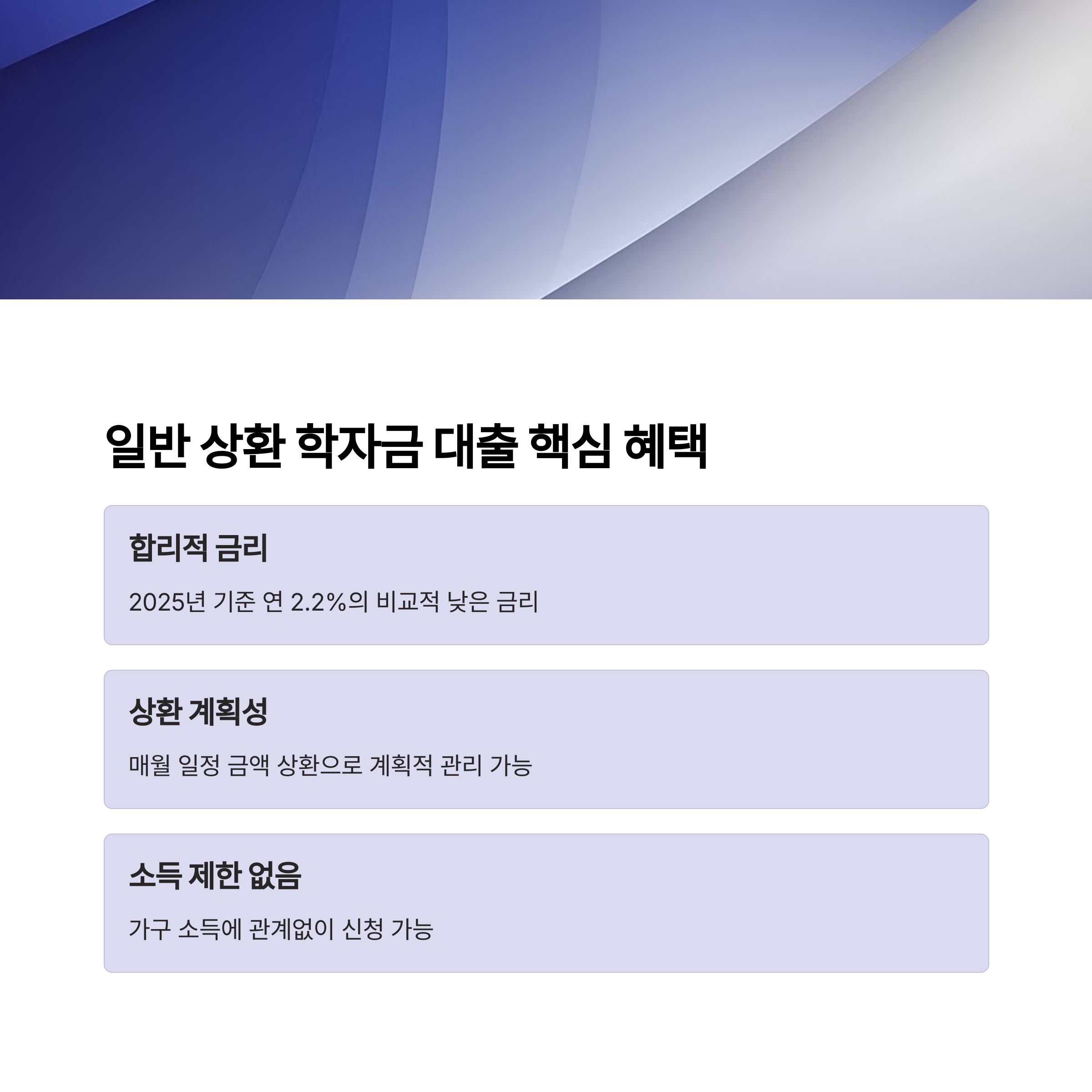 일반 상환 학자금 대출 핵심 혜택

합리적 금리

2025년 기준 연 2.2%의 비교적 낮은 금리

상환 계획성

매월 일정 금액 상환으로 계획적 관리 가능

소득 제한 없음

가구 소득에 관계없이 신청 가능